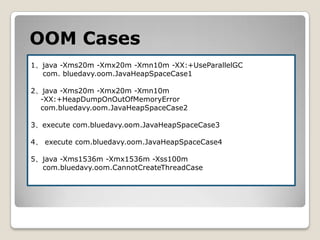 OOM Cases

1、java -Xms20m -Xmx20m -Xmn10m -XX:+UseParallelGC com. bluedavy.oom.JavaHeapSpaceCase1

2、java -Xms20m -Xmx20m -Xmn10m -XX:+HeapDumpOnOutOfMemoryError com.bluedavy.oom.JavaHeapSpaceCase2

3、execute com.bluedavy.oom.JavaHeapSpaceCase3

4、 execute com.bluedavy.oom.JavaHeapSpaceCase4

5、java -Xms1536m -Xmx1536m -Xss100m com.bluedavy.oom.CannotCreateThreadCase